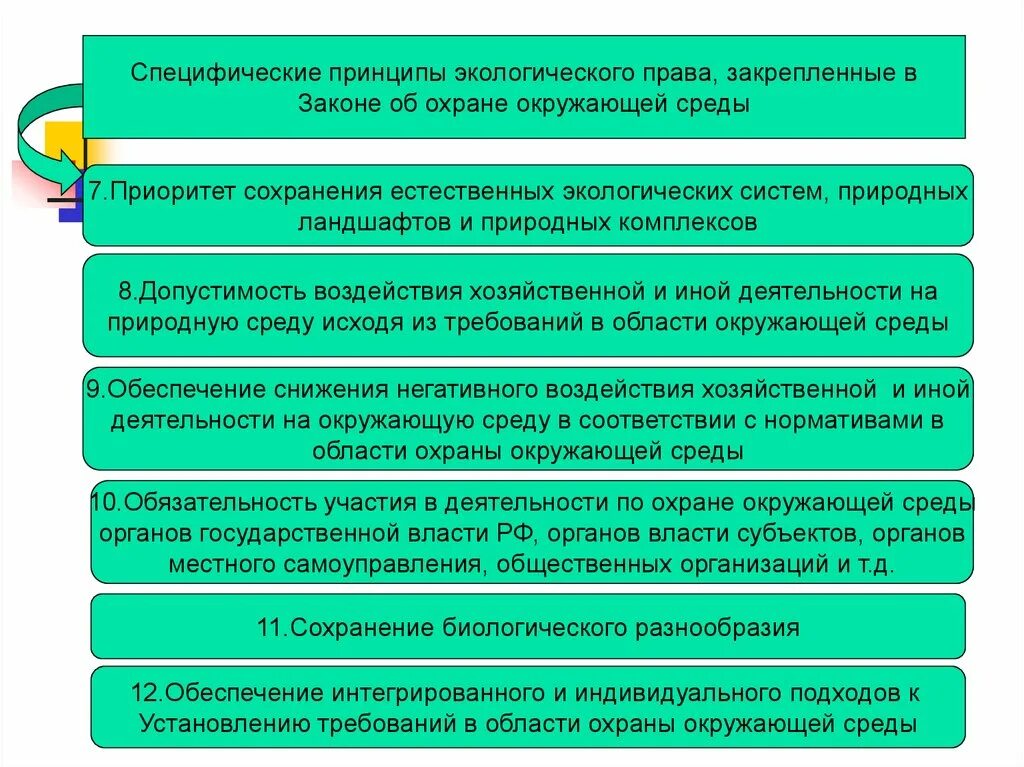 Специфические принципы экологического права, закрепленные в Законе об охране окружающей среды

7.Приоритет сохранения естественных экологических систем, природных ландшафтов и природных комплексов

8.Допустимость воздействия хозяйственной и иной деятельности на природную среду исходя из требований в области окружающей среды

9.Обеспечение снижения негативного воздействия хозяйственной и иной деятельности на окружающую среду в соответствии с нормативами в области охраны окружающей среды

10.Обязательность участия в деятельности по охране окружающей среды органов государственной власти РФ, органов власти субъектов, органов местного самоуправления, общественных организаций и т.д.

11.Сохранение биологического разнообразия

12.Обеспечение интегрированного и индивидуального подходов к Установлению требований в области охраны окружающей среды